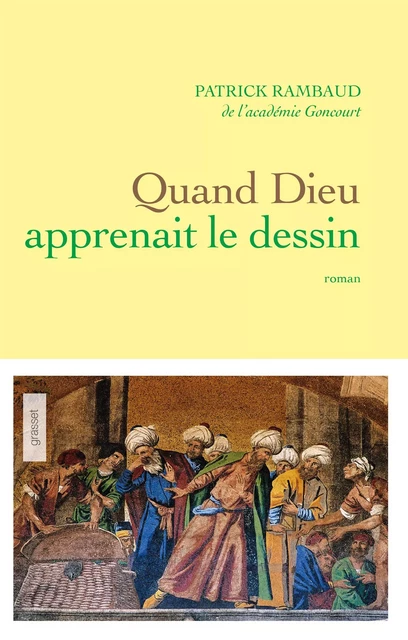 PATRICK RAMBAUD
de l'académie Goncourt

Quand Dieu
apprenait le dessin

roman

grasset